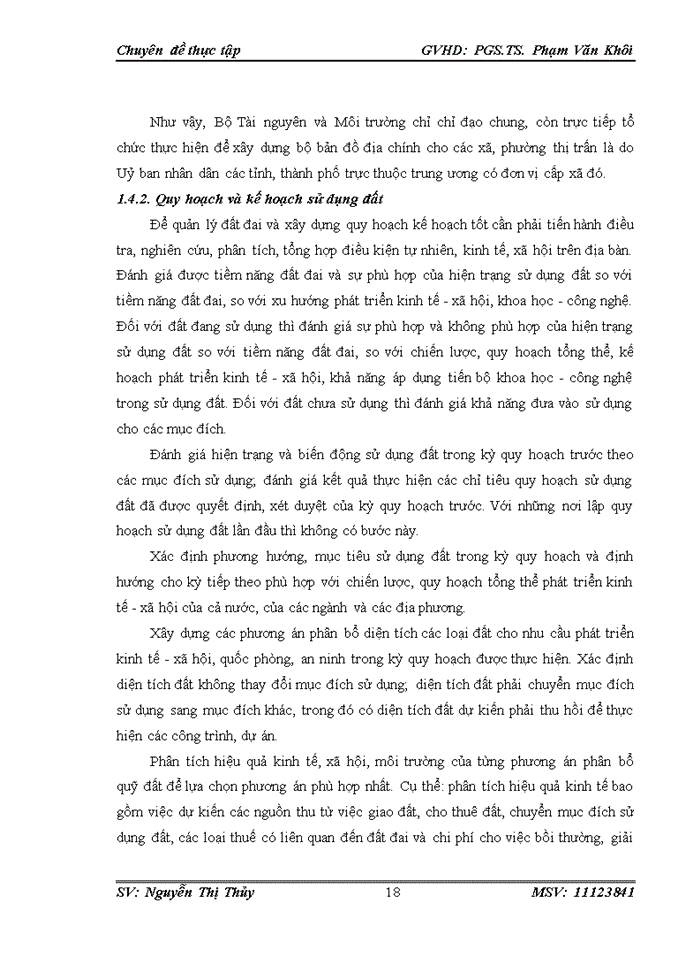 Chuyên đề thực tập GVHD: PGS.TS. Phạm Văn Khôi

Như vậy, Bộ Tài nguyên và Môi trường chỉ chỉ đạo chung, còn trực tiếp tổ chức thực hiện để xây dựng bộ bản đồ địa chính cho các xã, phường thị trấn là do Uỷ ban nhân dân các tỉnh, thành phố trực thuộc trung ương có đơn vị cấp xã đó.

1.4.2. Quy hoạch và kế hoạch sử dụng đất

Để quản lý đất đai và xây dựng quy hoạch kế hoạch tốt cần phải tiến hành điều tra, nghiên cứu, phân tích, tổng hợp điều kiện tự nhiên, kinh tế, xã hội trên địa bàn. Đánh giá được tiềm năng đất đai và sự phù hợp của hiện trạng sử dụng đất so với tiềm năng đất đai, so với xu hướng phát triển kinh tế - xã hội, khoa học - công nghệ. Đối với đất đang sử dụng thì đánh giá sự phù hợp và không phù hợp của hiện trạng sử dụng đất so với tiềm năng đất đai, so với chiến lược, quy hoạch tổng thể, kế hoạch phát triển kinh tế - xã hội, khả năng áp dụng tiến bộ khoa học - công nghệ trong sử dụng đất. Đối với đất chưa sử dụng thì đánh giá khả năng đưa vào sử dụng cho các mục đích.

Đánh giá hiện trạng và biến động sử dụng đất trong kỳ quy hoạch trước theo các mục đích sử dụng; đánh giá kết quả thực hiện các chỉ tiêu quy hoạch sử dụng đất đã được quyết định, xét duyệt của kỳ quy hoạch trước. Với những nơi lập quy hoạch sử dụng đất lần đầu thì không có bước này.

Xác định phương hướng, mục tiêu sử dụng đất trong kỳ quy hoạch và định hướng cho kỳ tiếp theo phù hợp với chiến lược, quy hoạch tổng thể phát triển kinh tế - xã hội của cả nước, của các ngành và các địa phương.

Xây dựng các phương án phân bổ diện tích các loại đất cho nhu cầu phát triển kinh tế - xã hội, quốc phòng, an ninh trong kỳ quy hoạch được thực hiện. Xác định diện tích đất không thay đổi mục đích sử dụng; diện tích đất phải chuyển mục đích sử dụng sang mục đích khác, trong đó có diện tích đất dự kiến phải thu hồi để thực hiện các công trình, dự án.

Phân tích hiệu quả kinh tế, xã hội, môi trường của từng phương án phân bổ quỹ đất để lựa chọn phương án phù hợp nhất. Cụ thể: phân tích hiệu quả kinh tế bao gồm việc dự kiến các nguồn thu từ việc giao đất, cho thuê đất, chuyển mục đích sử dụng đất, các loại thuế có liên quan đến đất đai và chi phí cho việc bồi thường, giải

SV: Nguyễn Thị Thủy 18 MSV: 11123841